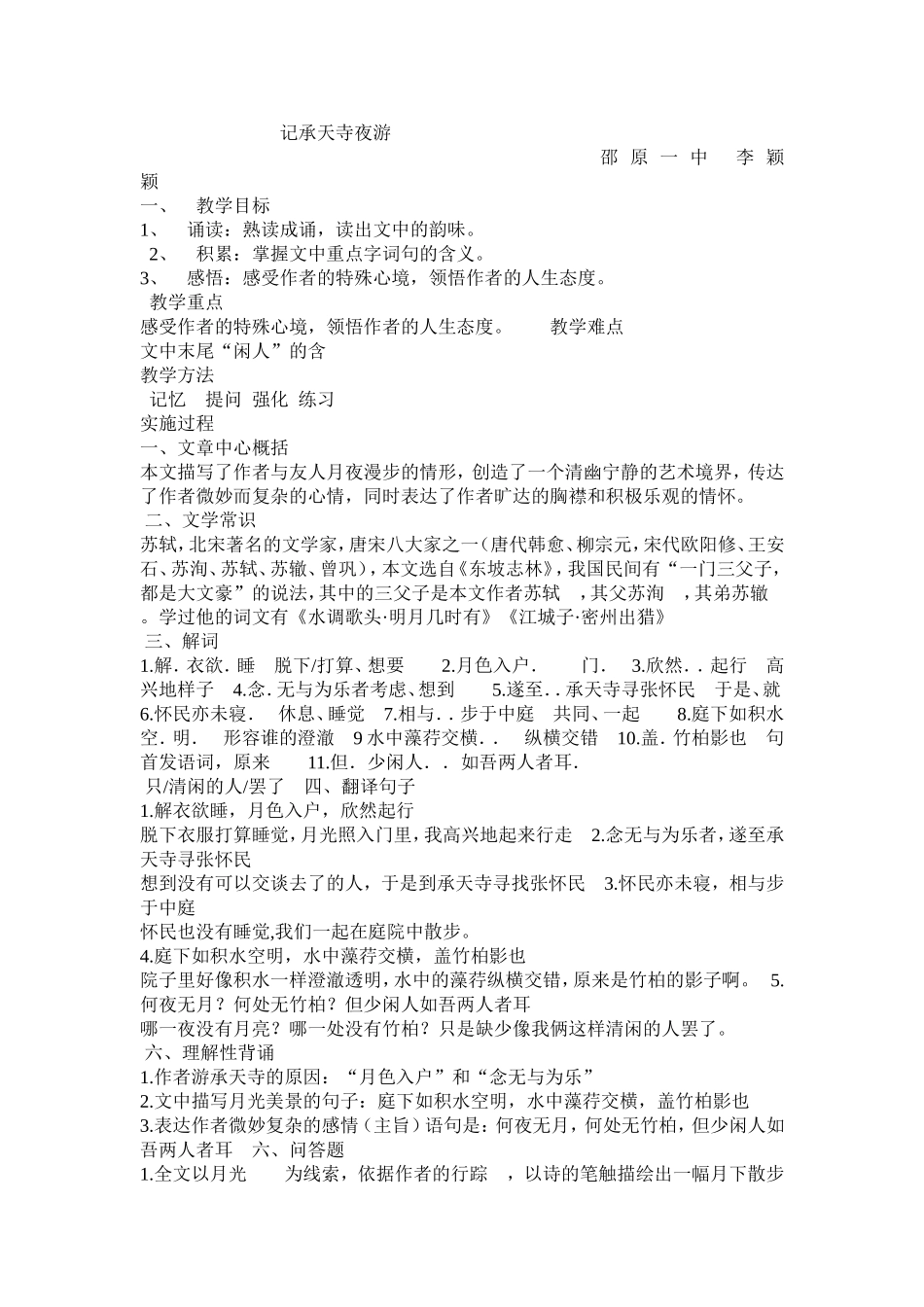 记承天寺夜游

邵 原 一 中　 李 颖 颖

一、　教学目标
1、　诵读：熟读成诵，读出文中的韵味。
2、　积累：掌握文中重点字词句的含义。
3、　感悟：感受作者的特殊心境，领悟作者的人生态度。
教学重点
感受作者的特殊心境，领悟作者的人生态度。　　教学难点
文中末尾“闲人”的含
教学方法
记忆　提问　强化　练习
实施过程
一、文章中心概括
本文描写了作者与友人月夜漫步的情形，创造了一个清幽宁静的艺术境界，传达了作者微妙而复杂的心情，同时表达了作者旷达的胸襟和积极乐观的情怀。
二、文学常识
苏轼，北宋著名的文学家，唐宋八大家之一（唐代韩愈、柳宗元，宋代欧阳修、王安石、苏洵、苏轼、苏辙、曾巩），本文选自《东坡志林》，我国民间有“一门三父子，都是大文豪”的说法，其中的三父子是本文作者苏轼　，其父苏洵　，其弟苏辙　。学过他的词文有《水调歌头·明月几时有》《江城子·密州出猎》
三、解词
1.解. 衣欲. 睡　脱下/打算、想要　　2.月色入户.　　门.　3.欣然. . 起行　高兴地样子　4.念. 无与为乐者考虑、想到　　5.遂至. . 承天寺寻张怀民　于是、就　6.怀民亦未寝.　休息、睡觉　7.相与. . 步于中庭　共同、一起　　8.庭下如积水空. 明.　形容谁的澄澈　9 水中藻荇交横. .　纵横交错　10.盖. 竹柏影也　句首发语词，原来　　11.但. 少闲人. . 如吾两人者耳.
只/清闲的人/罢了　四、翻译句子
1.解衣欲睡，月色入户，欣然起行
脱下衣服打算睡觉，月光照入门里，我高兴地起来行走　2.念无与为乐者，遂至承天寺寻张怀民
想到没有可以交谈去了的人，于是到承天寺寻找张怀民　3.怀民亦未寝，相与步于中庭
怀民也没有睡觉,我们一起在庭院中散步。
4.庭下如积水空明，水中藻荇交横，盖竹柏影也
院子里好像积水一样澄澈透明，水中的藻荇纵横交错，原来是竹柏的影子啊。　5.何夜无月？何处无竹柏？但少闲人如吾两人者耳
哪一夜没有月亮？哪一处没有竹柏？只是缺少像我俩这样清闲的人罢了。
六、理解性背诵
1.作者游承天寺的原因：“月色入户”和“念无与为乐”
2.文中描写月光美景的句子：庭下如积水空明，水中藻荇交横，盖竹柏影也
3.表达作者微妙复杂的感情（主旨）语句是：何夜无月，何处无竹柏，但少闲人如吾两人者耳　六、问答题
1.全文以月光　　为线索，依据作者的行踪　，以诗的笔触描绘出一幅月下散步